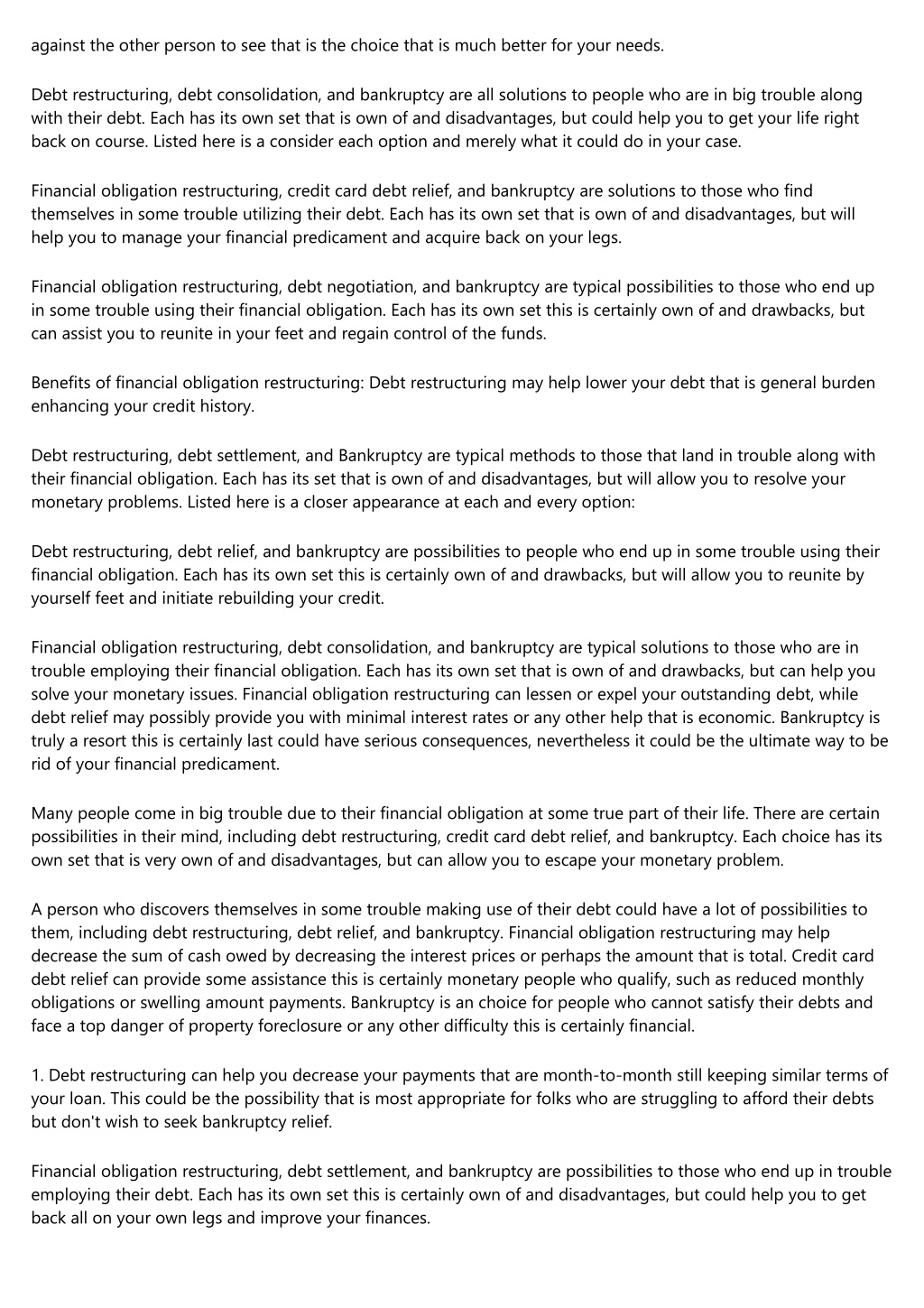 against the other person to see that is the choice that is much better for your needs.

Debt restructuring, debt consolidation, and bankruptcy are all solutions to people who are in big trouble along with their debt. Each has its own set that is own of and disadvantages, but could help you to get your life right back on course. Listed here is a consider each option and merely what it could do in your case.

Financial obligation restructuring, credit card debt relief, and bankruptcy are solutions to those who find themselves in some trouble utilizing their debt. Each has its own set that is own of and disadvantages, but will help you to manage your financial predicament and acquire back on your legs.

Financial obligation restructuring, debt negotiation, and bankruptcy are typical possibilities to those who end up in some trouble using their financial obligation. Each has its own set this is certainly own of and drawbacks, but can assist you to reunite in your feet and regain control of the funds.

Benefits of financial obligation restructuring: Debt restructuring may help lower your debt that is general burden enhancing your credit history.

Debt restructuring, debt settlement, and Bankruptcy are typical methods to those that land in trouble along with their financial obligation. Each has its set that is own of and disadvantages, but will allow you to resolve your monetary problems. Listed here is a closer appearance at each and every option:

Debt restructuring, debt relief, and bankruptcy are possibilities to people who end up in some trouble using their financial obligation. Each has its own set this is certainly own of and drawbacks, but will allow you to reunite by yourself feet and initiate rebuilding your credit.

Financial obligation restructuring, debt consolidation, and bankruptcy are typical solutions to those who are in trouble employing their financial obligation. Each has its own set that is own of and drawbacks, but can help you solve your monetary issues. Financial obligation restructuring can lessen or expel your outstanding debt, while debt relief may possibly provide you with minimal interest rates or any other help that is economic. Bankruptcy is truly a resort this is certainly last could have serious consequences, nevertheless it could be the ultimate way to be rid of your financial predicament.

Many people come in big trouble due to their financial obligation at some true part of their life. There are certain possibilities in their mind, including debt restructuring, credit card debt relief, and bankruptcy. Each choice has its own set that is very own of and disadvantages, but can allow you to escape your monetary problem.

A person who discovers themselves in some trouble making use of their debt could have a lot of possibilities to them, including debt restructuring, debt relief, and bankruptcy. Financial obligation restructuring may help decrease the sum of cash owed by decreasing the interest prices or perhaps the amount that is total. Credit card debt relief can provide some assistance this is certainly monetary people who qualify, such as reduced monthly obligations or swelling amount payments. Bankruptcy is an choice for people who cannot satisfy their debts and face a top danger of property foreclosure or any other difficulty this is certainly financial.

1. Debt restructuring can help you decrease your payments that are month-to-month still keeping similar terms of your loan. This could be the possibility that is most appropriate for folks who are struggling to afford their debts but don't wish to seek bankruptcy relief.

Financial obligation restructuring, debt settlement, and bankruptcy are possibilities to those who end up in trouble employing their debt. Each has its own set this is certainly own of and disadvantages, but could help you to get back all on your own legs and improve your finances.